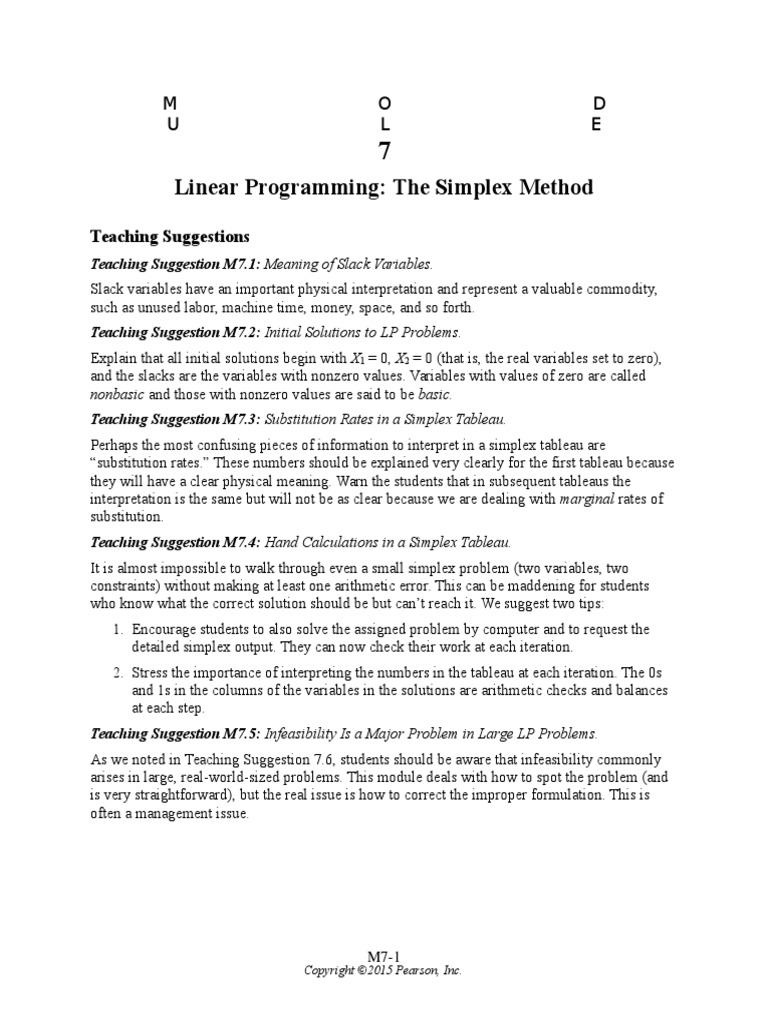 M O D
U L E
7

Linear Programming: The Simplex Method

Teaching Suggestions

Teaching Suggestion M7.1: Meaning of Slack Variables.

Slack variables have an important physical interpretation and represent a valuable commodity, such as unused labor, machine time, money, space, and so forth.

Teaching Suggestion M7.2: Initial Solutions to LP Problems.

Explain that all initial solutions begin with $X_1 = 0$, $X_2 = 0$ (that is, the real variables set to zero), and the slacks are the variables with nonzero values. Variables with values of zero are called nonbasic and those with nonzero values are said to be basic.

Teaching Suggestion M7.3: Substitution Rates in a Simplex Tableau.

Perhaps the most confusing pieces of information to interpret in a simplex tableau are "substitution rates." These numbers should be explained very clearly for the first tableau because they will have a clear physical meaning. Warn the students that in subsequent tableaus the interpretation is the same but will not be as clear because we are dealing with marginal rates of substitution.

Teaching Suggestion M7.4: Hand Calculations in a Simplex Tableau.

It is almost impossible to walk through even a small simplex problem (two variables, two constraints) without making at least one arithmetic error. This can be maddening for students who know what the correct solution should be but can't reach it. We suggest two tips:

1. Encourage students to also solve the assigned problem by computer and to request the detailed simplex output. They can now check their work at each iteration.

2. Stress the importance of interpreting the numbers in the tableau at each iteration. The 0s and 1s in the columns of the variables in the solutions are arithmetic checks and balances at each step.

Teaching Suggestion M7.5: Infeasibility Is a Major Problem in Large LP Problems.

As we noted in Teaching Suggestion 7.6, students should be aware that infeasibility commonly arises in large, real-world-sized problems. This module deals with how to spot the problem (and is very straightforward), but the real issue is how to correct the improper formulation. This is often a management issue.

M7-1
Copyright ©2015 Pearson, Inc.